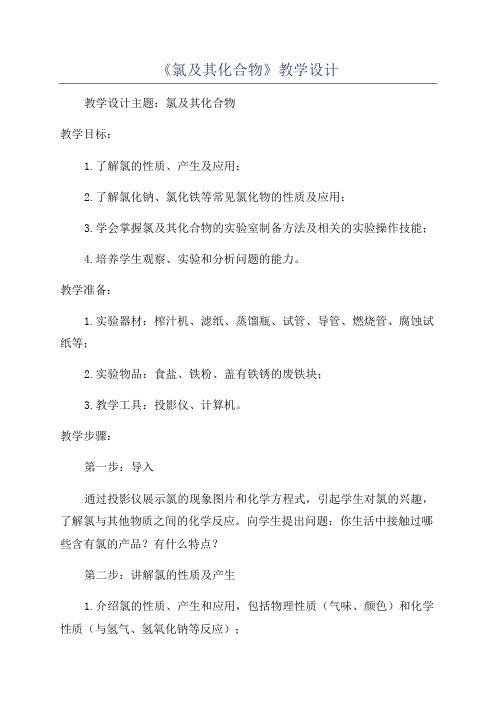 《氯及其化合物》教学设计

教学设计主题：氯及其化合物

教学目标：

1.了解氯的性质、产生及应用；

2.了解氯化钠、氯化铁等常见氯化物的性质及应用；

3.学会掌握氯及其化合物的实验室制备方法及相关的实验操作技能；

4.培养学生观察、实验和分析问题的能力。

教学准备：

1.实验器材：榨汁机、滤纸、蒸馏瓶、试管、导管、燃烧管、腐蚀试纸等；

2.实验物品：食盐、铁粉、盖有铁锈的废铁块；

3.教学工具：投影仪、计算机。

教学步骤：

第一步：导入

通过投影仪展示氯的现象图片和化学方程式，引起学生对氯的兴趣，了解氯与其他物质之间的化学反应。向学生提出问题：你生活中接触过哪些含有氯的产品？有什么特点？

第二步：讲解氯的性质及产生

1.介绍氯的性质、产生和应用，包括物理性质（气味、颜色）和化学性质（与氢气、氢氧化钠等反应）；